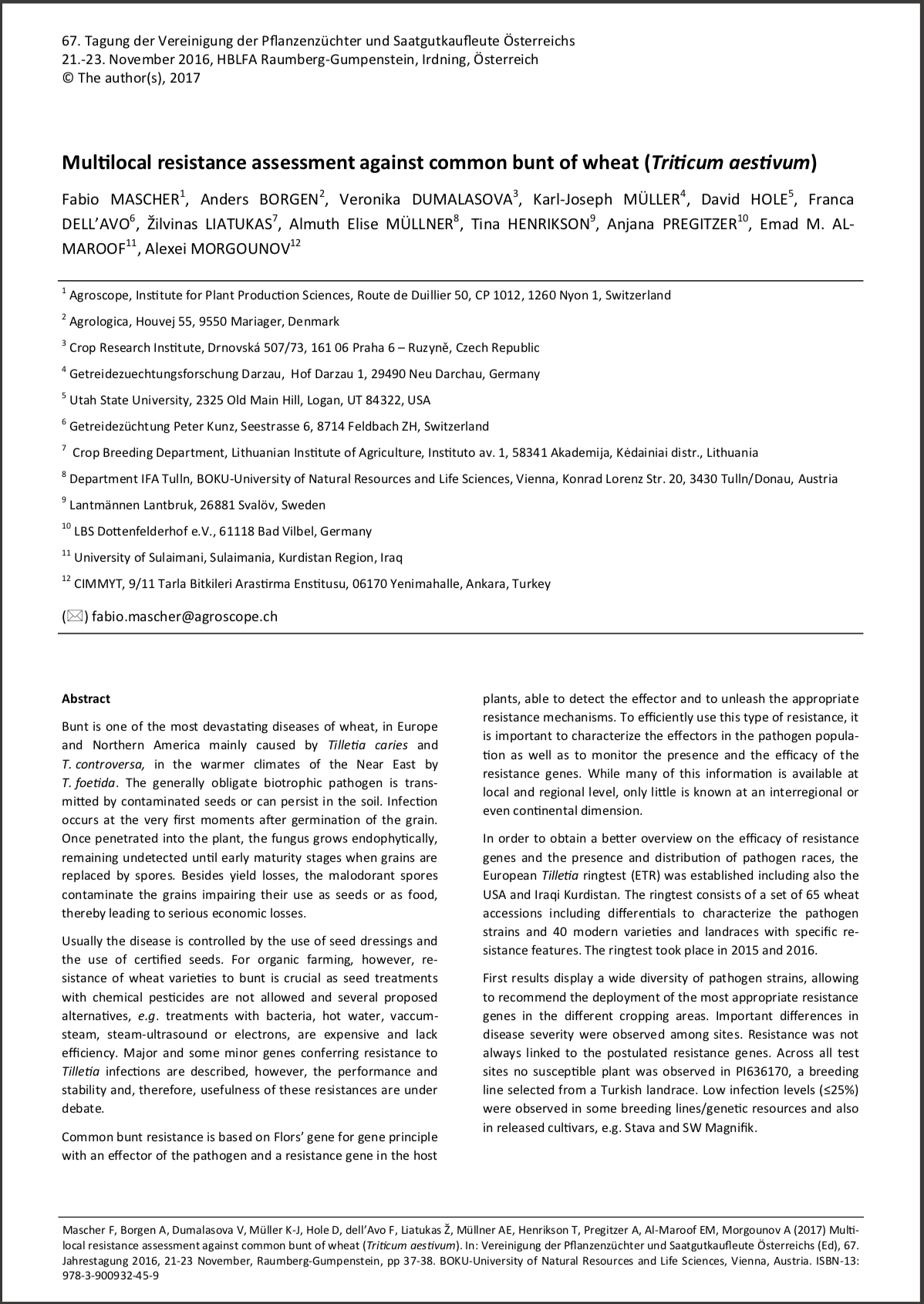 67. Tagung der Vereinigung der Pflanzenzüchter und Saatgutkaufleute Österreichs
21.-23. November 2016, HBLFA Raumberg-Gumpenstein, Irdning, Österreich
© The author(s), 2017

Multilocal resistance assessment against common bunt of wheat (Triticum aestivum)

Fabio MASCHER$^1$, Anders BORGEN$^2$, Veronika DUMALASOVA$^3$, Karl-Joseph MÜLLER$^4$, David HOLE$^5$, Franca DELL'AVO$^6$, Žilvinas LIATUKAS$^7$, Almuth Elise MÜLLNER$^8$, Tina HENRIKSON$^9$, Anjana PREGITZER$^{10}$, Emad M. AL-MAROOF$^{11}$, Alexei MORGOUNOV$^{12}$

$^1$ Agroscope, Institute for Plant Production Sciences, Route de Duillier 50, CP 1012, 1260 Nyon 1, Switzerland

$^2$ Agrologica, Houvej 55, 9550 Mariager, Denmark

$^3$ Crop Research Institute, Drnovská 507/73, 161 06 Praha 6 – Ruzyně, Czech Republic

$^4$ Getreidezuechtungsforschung Darzau, Hof Darzau 1, 29490 Neu Darchau, Germany

$^5$ Utah State University, 2325 Old Main Hill, Logan, UT 84322, USA

$^6$ Getreidezüchtung Peter Kunz, Seestrasse 6, 8714 Feldbach ZH, Switzerland

$^7$ Crop Breeding Department, Lithuanian Institute of Agriculture, Instituto av. 1, 58341 Akademija, Kėdainiai distr., Lithuania

$^8$ Department IFA Tulln, BOKU-University of Natural Resources and Life Sciences, Vienna, Konrad Lorenz Str. 20, 3430 Tulln/Donau, Austria

$^9$ Lantmännen Lantbruk, 26881 Svalöv, Sweden

$^{10}$ LBS Dottenfelderhof e.V., 61118 Bad Vilbel, Germany

$^{11}$ University of Sulaimani, Sulaimania, Kurdistan Region, Iraq

$^{12}$ CIMMYT, 9/11 Tarla Bitkileri Arastirma Enstitusu, 06170 Yenimahalle, Ankara, Turkey

(✉) fabio.mascher@agroscope.ch

Abstract

Bunt is one of the most devastating diseases of wheat, in Europe and Northern America mainly caused by Tilletia caries and T. controversa, in the warmer climates of the Near East by T. foetida. The generally obligate biotrophic pathogen is transmitted by contaminated seeds or can persist in the soil. Infection occurs at the very first moments after germination of the grain. Once penetrated into the plant, the fungus grows endophytically, remaining undetected until early maturity stages when grains are replaced by spores. Besides yield losses, the malodorant spores contaminate the grains impairing their use as seeds or as food, thereby leading to serious economic losses.

Usually the disease is controlled by the use of seed dressings and the use of certified seeds. For organic farming, however, resistance of wheat varieties to bunt is crucial as seed treatments with chemical pesticides are not allowed and several proposed alternatives, e.g. treatments with bacteria, hot water, vaccum-steam, steam-ultrasound or electrons, are expensive and lack efficiency. Major and some minor genes conferring resistance to Tilletia infections are described, however, the performance and stability and, therefore, usefulness of these resistances are under debate.

Common bunt resistance is based on Flors' gene for gene principle with an effector of the pathogen and a resistance gene in the host plants, able to detect the effector and to unleash the appropriate resistance mechanisms. To efficiently use this type of resistance, it is important to characterize the effectors in the pathogen population as well as to monitor the presence and the efficacy of the resistance genes. While many of this information is available at local and regional level, only little is known at an interregional or even continental dimension.

In order to obtain a better overview on the efficacy of resistance genes and the presence and distribution of pathogen races, the European Tilletia ringtest (ETR) was established including also the USA and Iraqi Kurdistan. The ringtest consists of a set of 65 wheat accessions including differentials to characterize the pathogen strains and 40 modern varieties and landraces with specific resistance features. The ringtest took place in 2015 and 2016.

First results display a wide diversity of pathogen strains, allowing to recommend the deployment of the most appropriate resistance genes in the different cropping areas. Important differences in disease severity were observed among sites. Resistance was not always linked to the postulated resistance genes. Across all test sites no susceptible plant was observed in PI636170, a breeding line selected from a Turkish landrace. Low infection levels (≤25%) were observed in some breeding lines/genetic resources and also in released cultivars, e.g. Stava and SW Magnifik.

Mascher F, Borgen A, Dumalasova V, Müller K-J, Hole D, dell'Avo F, Liatukas Ž, Müllner AE, Henrikson T, Pregitzer A, Al-Maroof EM, Morgounov A (2017) Multilocal resistance assessment against common bunt of wheat (Triticum aestivum). In: Vereinigung der Pflanzenzüchter und Saatgutkaufleute Österreichs (Ed), 67. Jahrestagung 2016, 21-23 November, Raumberg-Gumpenstein, pp 37-38. BOKU-University of Natural Resources and Life Sciences, Vienna, Austria. ISBN-13: 978-3-900932-45-9